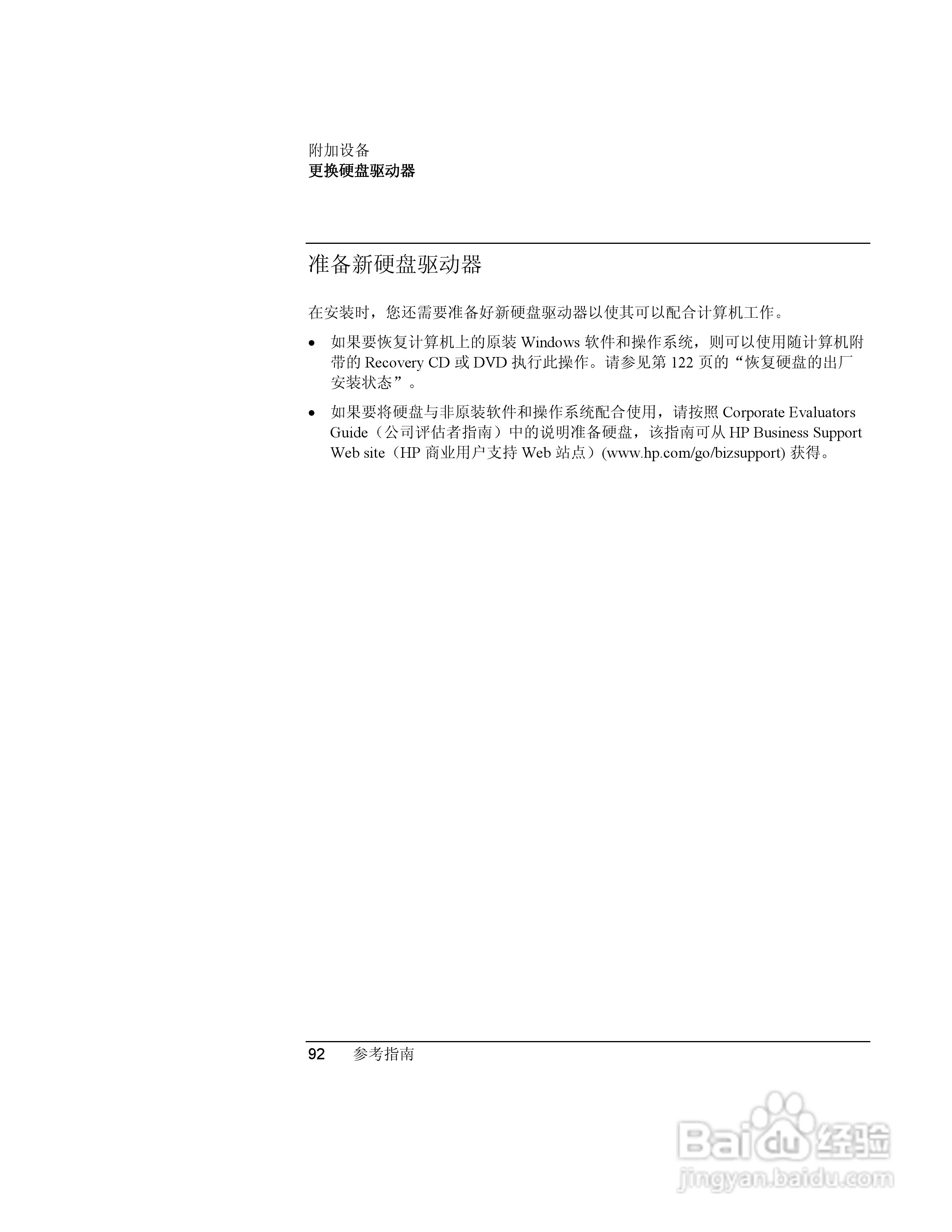 附加设备
更换硬盘驱动器

准备新硬盘驱动器

在安装时，您还需要准备好新硬盘驱动器以使其可以配合计算机工作。

• 如果要恢复计算机上的原装Windows软件和操作系统，则可以使用随计算机附带的Recovery CD或DVD执行此操作。请参见第122页的“恢复硬盘的出厂安装状态”。

• 如果要将硬盘与非原装软件和操作系统配合使用，请按照Corporate Evaluators Guide（公司评估者指南）中的说明准备硬盘，该指南可从HP Business Support Web site（HP商业用户支持Web站点）(www.hp.com/go/bizsupport)获得。

92 参考指南

Baidu经验
jingyan.baidu.com